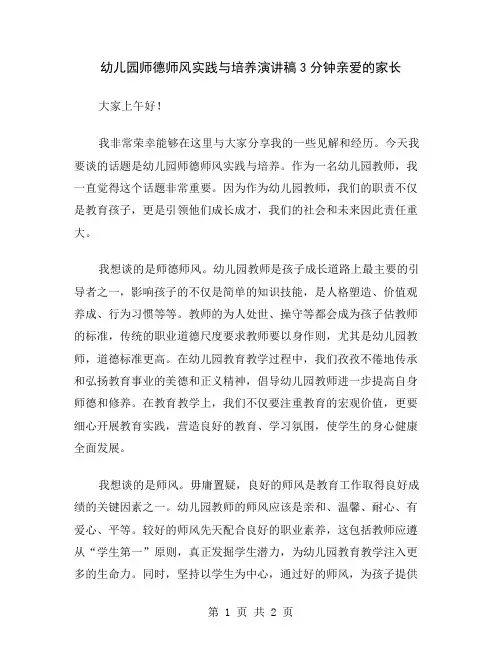 幼儿园师德师风实践与培养演讲稿 3 分钟亲爱的家长

大家上午好！

我非常荣幸能够在这里与大家分享我的一些见解和经历。今天我要谈的话题是幼儿园师德师风实践与培养。作为一名幼儿园教师，我一直觉得这个话题非常重要。因为作为幼儿园教师，我们的职责不仅是教育孩子，更是引领他们成长成才，我们的社会和未来因此责任重大。

我想谈的是师德师风。幼儿园教师是孩子成长道路上最主要的引导者之一，影响孩子的不仅是简单的知识技能，是人格塑造、价值观养成、行为习惯等等。教师的为人处世、操守等都会成为孩子估教师的标准，传统的职业道德尺度要求教师要以身作则，尤其是幼儿园教师，道德标准更高。在幼儿园教育教学过程中，我们孜孜不倦地传承和弘扬教育事业的美德和正义精神，倡导幼儿园教师进一步提高自身师德和修养。在教育教学上，我们不仅要注重教育的宏观价值，更要细心开展教育实践，营造良好的教育、学习氛围，使学生的身心健康全面发展。

我想谈的是师风。毋庸置疑，良好的师风是教育工作取得良好成绩的关键因素之一。幼儿园教师的师风应该是亲和、温馨、耐心、有爱心、平等。较好的师风先天配合良好的职业素养，这包括教师应遵从“学生第一”原则，真正发掘学生潜力，为幼儿园教育教学注入更多的生命力。同时，坚持以学生为中心，通过好的师风，为孩子提供

第 1 页 共 2 页